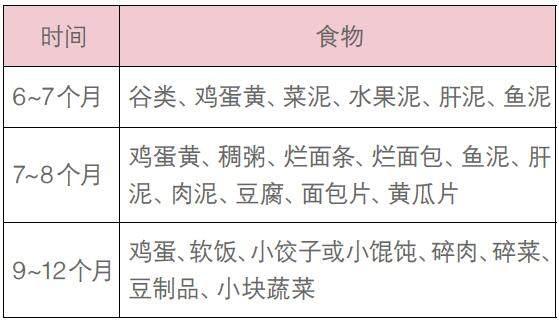 | 时间 | 食物 |
|---|---|
| 6~7个月 | 谷类、鸡蛋黄、菜泥、水果泥、肝泥、鱼泥 |
| 7~8个月 | 鸡蛋黄、稠粥、烂面条、烂面包、鱼泥、肝泥、肉泥、豆腐、面包片、黄瓜片 |
| 9~12个月 | 鸡蛋、软饭、小饺子或小馄饨、碎肉、碎菜、豆制品、小块蔬菜 |